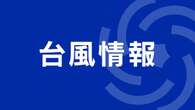 台風情報